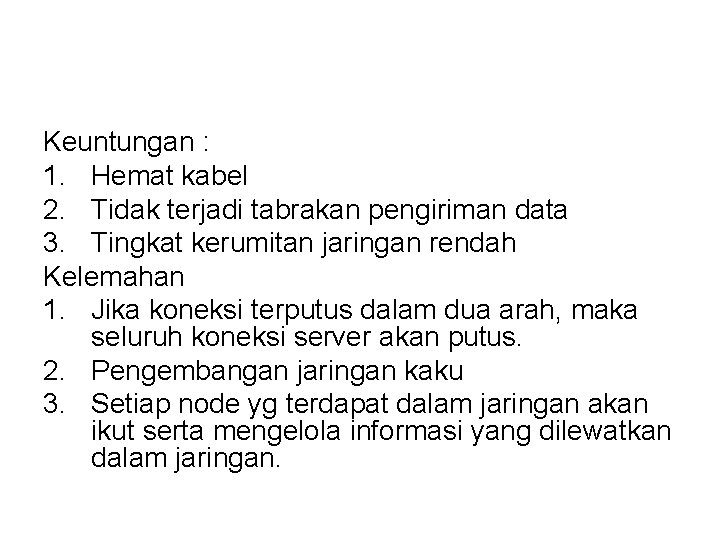 Keuntungan :
1. Hemat kabel
2. Tidak terjadi tabrakan pengiriman data
3. Tingkat kerumitan jaringan rendah
Kelemahan
1. Jika koneksi terputus dalam dua arah, maka seluruh koneksi server akan putus.
2. Pengembangan jaringan kaku
3. Setiap node yg terdapat dalam jaringan akan ikut serta mengelola informasi yang dilewatkan dalam jaringan.